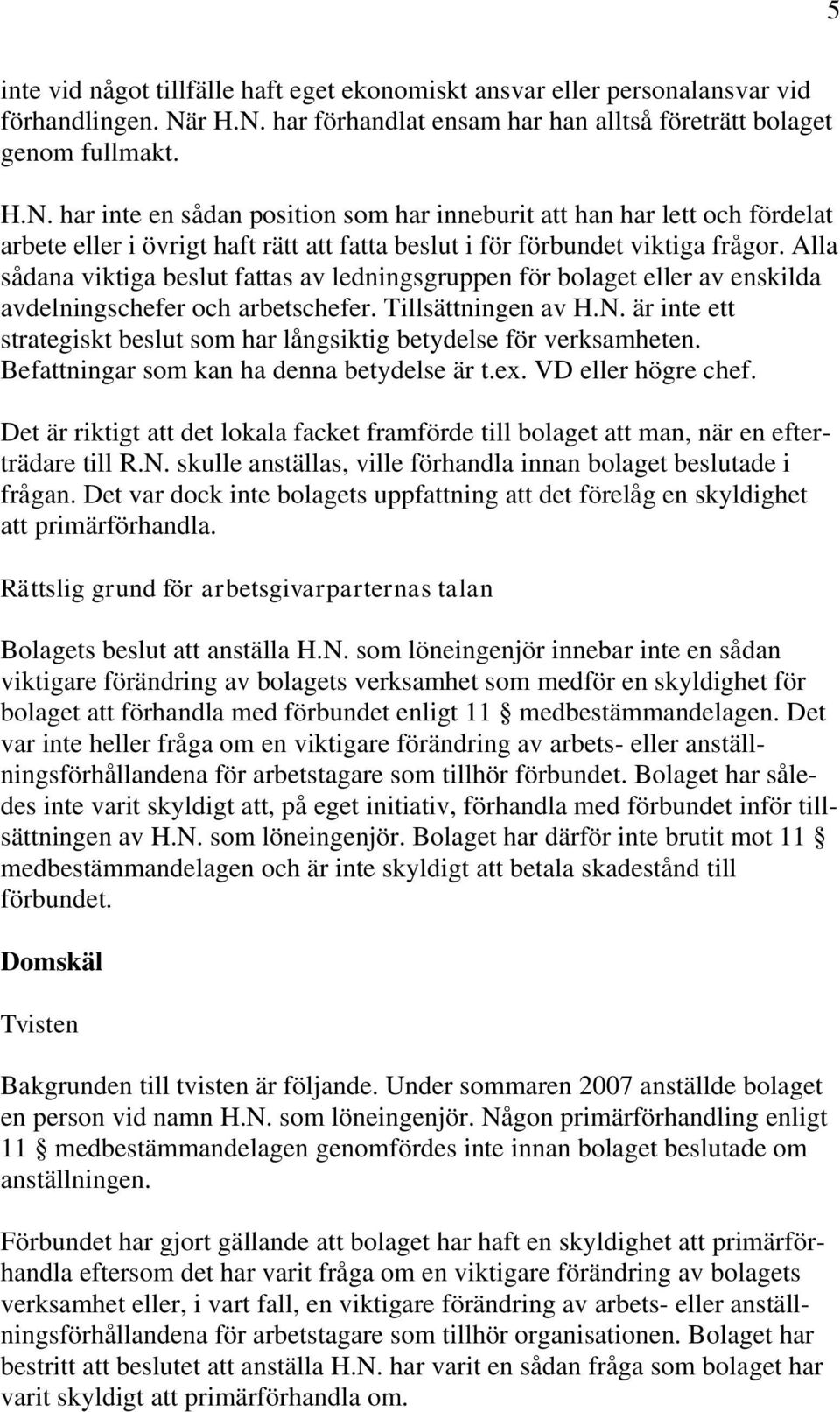 5

inte vid något tillfälle haft eget ekonomiskt ansvar eller personalansvar vid förhandlingen. När H.N. har förhandlat ensam har han alltså företrätt bolaget genom fullmakt.

H.N. har inte en sådan position som har inneburit att han har lett och fördelat arbete eller i övrigt haft rätt att fatta beslut i för förbundet viktiga frågor. Alla sådana viktiga beslut fattas av ledningsgruppen för bolaget eller av enskilda avdelningschefer och arbetschefer. Tillsättningen av H.N. är inte ett strategiskt beslut som har långsiktig betydelse för verksamheten. Befattningar som kan ha denna betydelse är t.ex. VD eller högre chef.

Det är riktigt att det lokala facket framförde till bolaget att man, när en efterträdare till R.N. skulle anställas, ville förhandla innan bolaget beslutade i frågan. Det var dock inte bolagets uppfattning att det förelåg en skyldighet att primärförhandla.

Rättslig grund för arbetsgivarparternas talan

Bolagets beslut att anställa H.N. som löneingenjör innebar inte en sådan viktigare förändring av bolagets verksamhet som medför en skyldighet för bolaget att förhandla med förbundet enligt 11 § medbestämmandelagen. Det var inte heller fråga om en viktigare förändring av arbets- eller anställningsförhållandena för arbetstagare som tillhör förbundet. Bolaget har således inte varit skyldigt att, på eget initiativ, förhandla med förbundet inför tillsättningen av H.N. som löneingenjör. Bolaget har därför inte brutit mot 11 § medbestämmandelagen och är inte skyldigt att betala skadestånd till förbundet.

Domskäl

Tvisten

Bakgrunden till tvisten är följande. Under sommaren 2007 anställde bolaget en person vid namn H.N. som löneingenjör. Någon primärförhandling enligt 11 § medbestämmandelagen genomfördes inte innan bolaget beslutade om anställningen.

Förbundet har gjort gällande att bolaget har haft en skyldighet att primärförhandla eftersom det har varit fråga om en viktigare förändring av bolagets verksamhet eller, i vart fall, en viktigare förändring av arbets- eller anställningsförhållandena för arbetstagare som tillhör organisationen. Bolaget har bestritt att beslutet att anställa H.N. har varit en sådan fråga som bolaget har varit skyldigt att primärförhandla om.